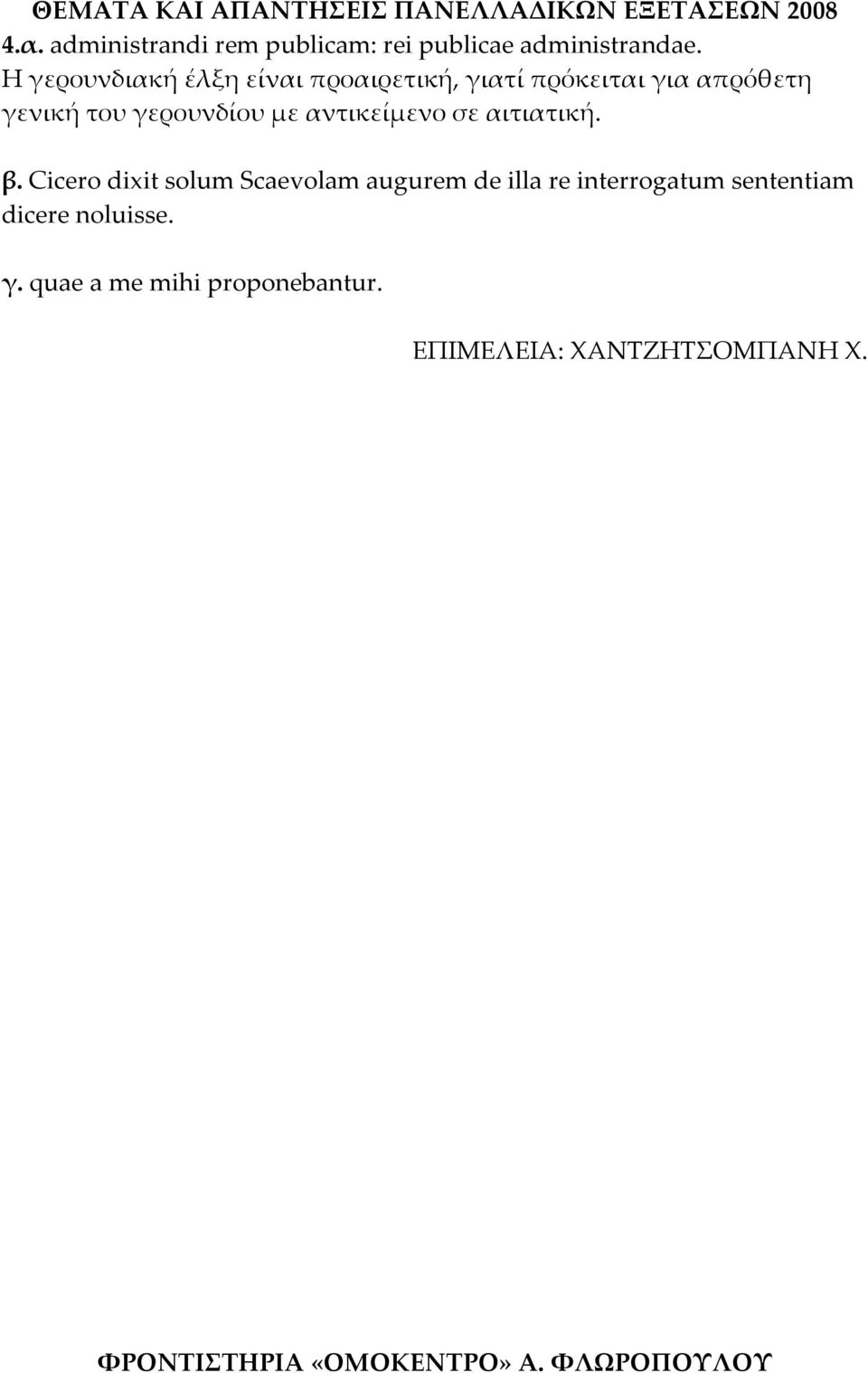 ΘΕΜΑΤΑ ΚΑΙ ΑΠΑΝΤΗΣΕΙΣ ΠΑΝΕΛΛΑΔΙΚΩΝ ΕΞΕΤΑΣΕΩΝ 2008

4.α. administrandi rem publicam: rei publicae administrandae. Η γερουνδιακή έλξη είναι προαιρετική, γιατί πρόκειται για απρόθετη γενική του γερουνδίου με αντικείμενο σε αιτιατική.

β. Cicero dixit solum Scaevolam augurem de illa re interrogatum sententiam dicere noluisse.

γ. quae a me mihi proponebantur.

ΕΠΙΜΕΛΕΙΑ: ΧΑΝΤΖΗΤΣΟΜΠΑΝΗ Χ.

ΦΡΟΝΤΙΣΤΗΡΙΑ «ΟΜΟΚΕΝΤΡΟ» Α. ΦΛΩΡΟΠΟΥΛΟΥ